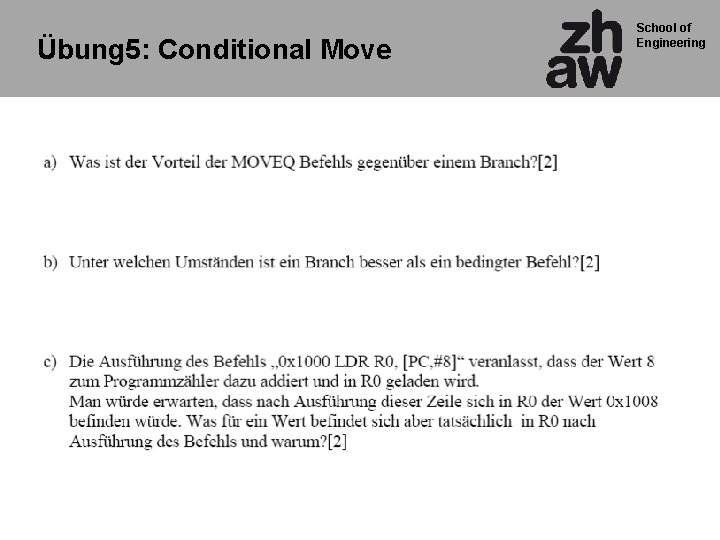 Übung5: Conditional Move

zh
aw

School of
Engineering

a) Was ist der Vorteil der MOVEQ Befehls gegenüber einem Branch?[2]

b) Unter welchen Umständen ist ein Branch besser als ein bedingter Befehl?[2]

c) Die Ausführung des Befehls „0x1000 LDR R0, [PC,#8]“ veranlasst, dass der Wert 8 zum Programmzähler dazu addiert und in R0 geladen wird.
Man würde erwarten, dass nach Ausführung dieser Zeile sich in R0 der Wert 0x1008 befinden würde. Was für ein Wert befindet sich aber tatsächlich in R0 nach Ausführung des Befehls und warum?[2]